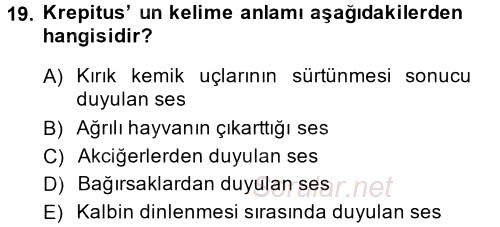 19. Krepitus' un kelime anlamı aşağıdakilerden hangisidir?

A) Kırık kemik uçlarının sürtünmesi sonucu duyulan ses
B) Ağrılı hayvanın çıkarttığı ses
C) Akciğerlerden duyulan ses
D) Bağırsaklardan duyulan ses
E) Kalbin dinlenmesi sırasında duyulan ses

Sorular.net